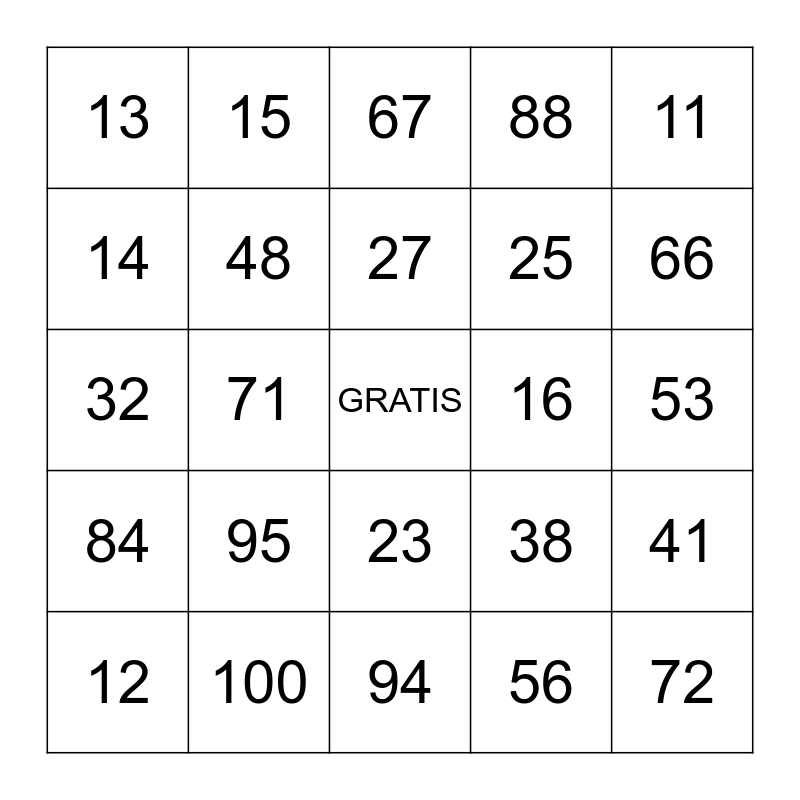 | 13 | 15 | 67 | 88 | 11 |
|---|---|---|---|---|
| 14 | 48 | 27 | 25 | 66 |
| 32 | 71 | GRATIS | 16 | 53 |
| 84 | 95 | 23 | 38 | 41 |
| 12 | 100 | 94 | 56 | 72 |